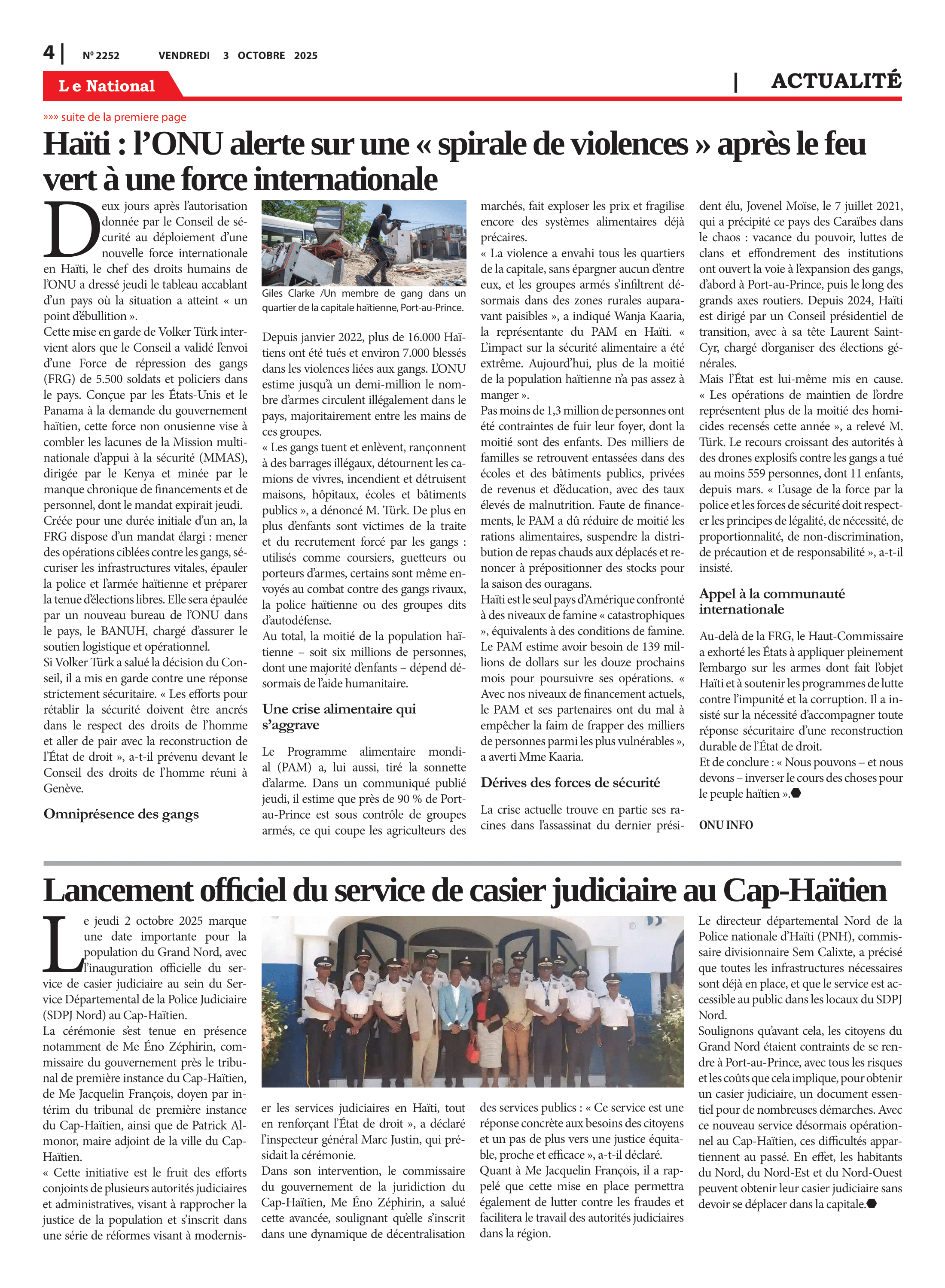 4 | Nº 2252 VENDREDI 3 OCTOBRE 2025

Le National | ACTUALITÉ

»»» suite de la premiere page

Haïti : l'ONU alerte sur une « spirale de violences » après le feu vert à une force internationale

Deux jours après l'autorisation donnée par le Conseil de sécurité au déploiement d'une nouvelle force internationale en Haïti, le chef des droits humains de l'ONU a dressé jeudi le tableau accablant d'un pays où la situation a atteint « un point d'ébullition ».
Cette mise en garde de Volker Türk intervient alors que le Conseil a validé l'envoi d'une Force de répression des gangs (FRG) de 5.500 soldats et policiers dans le pays. Conçue par les États-Unis et le Panama à la demande du gouvernement haïtien, cette force non onusienne vise à combler les lacunes de la Mission multinationale d'appui à la sécurité (MMAS), dirigée par le Kenya et minée par le manque chronique de financements et de personnel, dont le mandat expirait jeudi.
Créée pour une durée initiale d'un an, la FRG dispose d'un mandat élargi : mener des opérations ciblées contre les gangs, sécuriser les infrastructures vitales, épauler la police et l'armée haïtienne et préparer la tenue d'élections libres. Elle sera épaulée par un nouveau bureau de l'ONU dans le pays, le BANUH, chargé d'assurer le soutien logistique et opérationnel.
Si Volker Türk a salué la décision du Conseil, il a mis en garde contre une réponse strictement sécuritaire. « Les efforts pour rétablir la sécurité doivent être ancrés dans le respect des droits de l'homme et aller de pair avec la reconstruction de l'État de droit », a-t-il prévenu devant le Conseil des droits de l'homme réuni à Genève.

Omniprésence des gangs

Giles Clarke /Un membre de gang dans un quartier de la capitale haïtienne, Port-au-Prince.

Depuis janvier 2022, plus de 16.000 Haïtiens ont été tués et environ 7.000 blessés dans les violences liées aux gangs. L'ONU estime jusqu'à un demi-million le nombre d'armes circulent illégalement dans le pays, majoritairement entre les mains de ces groupes.
« Les gangs tuent et enlèvent, rançonnent à des barrages illégaux, détournent les camions de vivres, incendient et détruisent maisons, hôpitaux, écoles et bâtiments publics », a dénoncé M. Türk. De plus en plus d'enfants sont victimes de la traite et du recrutement forcé par les gangs : utilisés comme coursiers, guetteurs ou porteurs d'armes, certains sont même envoyés au combat contre des gangs rivaux, la police haïtienne ou des groupes dits d'autodéfense.
Au total, la moitié de la population haïtienne – soit six millions de personnes, dont une majorité d'enfants – dépend désormais de l'aide humanitaire.

Une crise alimentaire qui s'aggrave

Le Programme alimentaire mondial (PAM) a, lui aussi, tiré la sonnette d'alarme. Dans un communiqué publié jeudi, il estime que près de 90 % de Port-au-Prince est sous contrôle de groupes armés, ce qui coupe les agriculteurs des marchés, fait exploser les prix et fragilise encore des systèmes alimentaires déjà précaires.
« La violence a envahi tous les quartiers de la capitale, sans épargner aucun d'entre eux, et les groupes armés s'infiltrent désormais dans des zones rurales auparavant paisibles », a indiqué Wanja Kaaria, la représentante du PAM en Haïti. « L'impact sur la sécurité alimentaire a été extrême. Aujourd'hui, plus de la moitié de la population haïtienne n'a pas assez à manger ».
Pas moins de 1,3 million de personnes ont été contraintes de fuir leur foyer, dont la moitié sont des enfants. Des milliers de familles se retrouvent entassées dans des écoles et des bâtiments publics, privées de revenus et d'éducation, avec des taux élevés de malnutrition. Faute de financements, le PAM a dû réduire de moitié les rations alimentaires, suspendre la distribution de repas chauds aux déplacés et renoncer à prépositionner des stocks pour la saison des ouragans.
Haïti est le seul pays d'Amérique confronté à des niveaux de famine « catastrophiques », équivalents à des conditions de famine. Le PAM estime avoir besoin de 139 millions de dollars sur les douze prochains mois pour poursuivre ses opérations. « Avec nos niveaux de financement actuels, le PAM et ses partenaires ont du mal à empêcher la faim de frapper des milliers de personnes parmi les plus vulnérables », a averti Mme Kaaria.

Dérives des forces de sécurité

La crise actuelle trouve en partie ses racines dans l'assassinat du dernier président élu, Jovenel Moïse, le 7 juillet 2021, qui a précipité ce pays des Caraïbes dans le chaos : vacance du pouvoir, luttes de clans et effondrement des institutions ont ouvert la voie à l'expansion des gangs, d'abord à Port-au-Prince, puis le long des grands axes routiers. Depuis 2024, Haïti est dirigé par un Conseil présidentiel de transition, avec à sa tête Laurent Saint-Cyr, chargé d'organiser des élections générales.
Mais l'État est lui-même mis en cause. « Les opérations de maintien de l'ordre représentent plus de la moitié des homicides recensés cette année », a relevé M. Türk. Le recours croissant des autorités à des drones explosifs contre les gangs a tué au moins 559 personnes, dont 11 enfants, depuis mars. « L'usage de la force par la police et les forces de sécurité doit respecter les principes de légalité, de nécessité, de proportionnalité, de non-discrimination, de précaution et de responsabilité », a-t-il insisté.

Appel à la communauté internationale

Au-delà de la FRG, le Haut-Commissaire a exhorté les États à appliquer pleinement l'embargo sur les armes dont fait l'objet Haïti et à soutenir les programmes de lutte contre l'impunité et la corruption. Il a insisté sur la nécessité d'accompagner toute réponse sécuritaire d'une reconstruction durable de l'État de droit.
Et de conclure : « Nous pouvons – et nous devons – inverser le cours des choses pour le peuple haïtien ».

ONU INFO

Lancement officiel du service de casier judiciaire au Cap-Haïtien

Le jeudi 2 octobre 2025 marque une date importante pour la population du Grand Nord, avec l'inauguration officielle du service de casier judiciaire au sein du Service Départemental de la Police Judiciaire (SDPJ Nord) au Cap-Haïtien.
La cérémonie s'est tenue en présence notamment de Me Éno Zéphirin, commissaire du gouvernement près le tribunal de première instance du Cap-Haïtien, de Me Jacquelin François, doyen par intérim du tribunal de première instance du Cap-Haïtien, ainsi que de Patrick Almonor, maire adjoint de la ville du Cap-Haïtien.
« Cette initiative est le fruit des efforts conjoints de plusieurs autorités judiciaires et administratives, visant à rapprocher la justice de la population et s'inscrit dans une série de réformes visant à moderniser les services judiciaires en Haïti, tout en renforçant l'État de droit », a déclaré l'inspecteur général Marc Justin, qui présidait la cérémonie.
Dans son intervention, le commissaire du gouvernement de la juridiction du Cap-Haïtien, Me Éno Zéphirin, a salué cette avancée, soulignant qu'elle s'inscrit dans une dynamique de décentralisation des services publics : « Ce service est une réponse concrète aux besoins des citoyens et un pas de plus vers une justice équitable, proche et efficace », a-t-il déclaré.
Quant à Me Jacquelin François, il a rappelé que cette mise en place permettra également de lutter contre les fraudes et facilitera le travail des autorités judiciaires dans la région.
Le directeur départemental Nord de la Police nationale d'Haïti (PNH), commissaire divisionnaire Sem Calixte, a précisé que toutes les infrastructures nécessaires sont déjà en place, et que le service est accessible au public dans les locaux du SDPJ Nord.
Soulignons qu'avant cela, les citoyens du Grand Nord étaient contraints de se rendre à Port-au-Prince, avec tous les risques et les coûts que cela implique, pour obtenir un casier judiciaire, un document essentiel pour de nombreuses démarches. Avec ce nouveau service désormais opérationnel au Cap-Haïtien, ces difficultés appartiennent au passé. En effet, les habitants du Nord, du Nord-Est et du Nord-Ouest peuvent obtenir leur casier judiciaire sans devoir se déplacer dans la capitale.